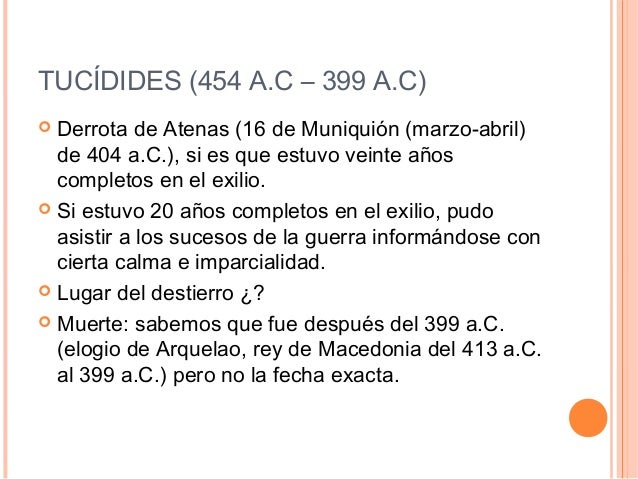 TUCÍDIDES (454 A.C – 399 A.C)

Derrota de Atenas (16 de Muniquión (marzo-abril) de 404 a.C.), si es que estuvo veinte años completos en el exilio.

Si estuvo 20 años completos en el exilio, pudo asistir a los sucesos de la guerra informándose con cierta calma e imparcialidad.

Lugar del destierro ¿?

Muerte: sabemos que fue después del 399 a.C. (elogio de Arquelao, rey de Macedonia del 413 a.C. al 399 a.C.) pero no la fecha exacta.